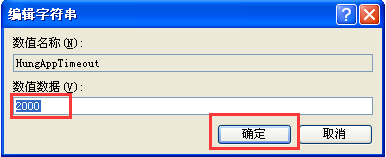 编辑字符串

?

数值名称(N):

HungAppTimeout

数值数据(V):

2000

确定

取消